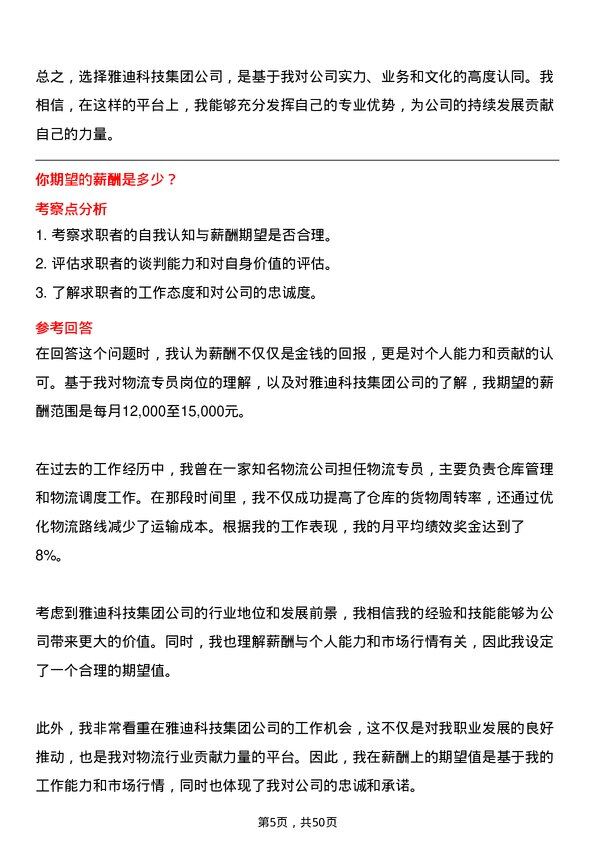 总之，选择雅迪科技集团公司，是基于我对公司实力、业务和文化的高度认同。我相信，在这样的平台上，我能够充分发挥自己的专业优势，为公司的持续发展贡献自己的力量。

你期望的薪酬是多少？

考察点分析

1. 考察求职者的自我认知与薪酬期望是否合理。
2. 评估求职者的谈判能力和对自身价值的评估。
3. 了解求职者的工作态度和对公司的忠诚度。

参考回答

在回答这个问题时，我认为薪酬不仅仅是金钱的回报，更是对个人能力和贡献的认可。基于我对物流专员岗位的理解，以及对雅迪科技集团公司的了解，我期望的薪酬范围是每月12,000至15,000元。

在过去的工作经历中，我曾在一家知名物流公司担任物流专员，主要负责仓库管理和物流调度工作。在那段时间里，我不仅成功提高了仓库的货物周转率，还通过优化物流路线减少了运输成本。根据我的工作表现，我的月平均绩效奖金达到了8%。

考虑到雅迪科技集团公司的行业地位和发展前景，我相信我的经验和技能能够为公司带来更大的价值。同时，我也理解薪酬与个人能力和市场行情有关，因此我设定了一个合理的期望值。

此外，我非常看重在雅迪科技集团公司的工作机会，这不仅是对我职业发展的良好推动，也是我对物流行业贡献力量的平台。因此，我在薪酬上的期望值是基于我的工作能力和市场行情，同时也体现了我对公司的忠诚和承诺。

第5页，共50页